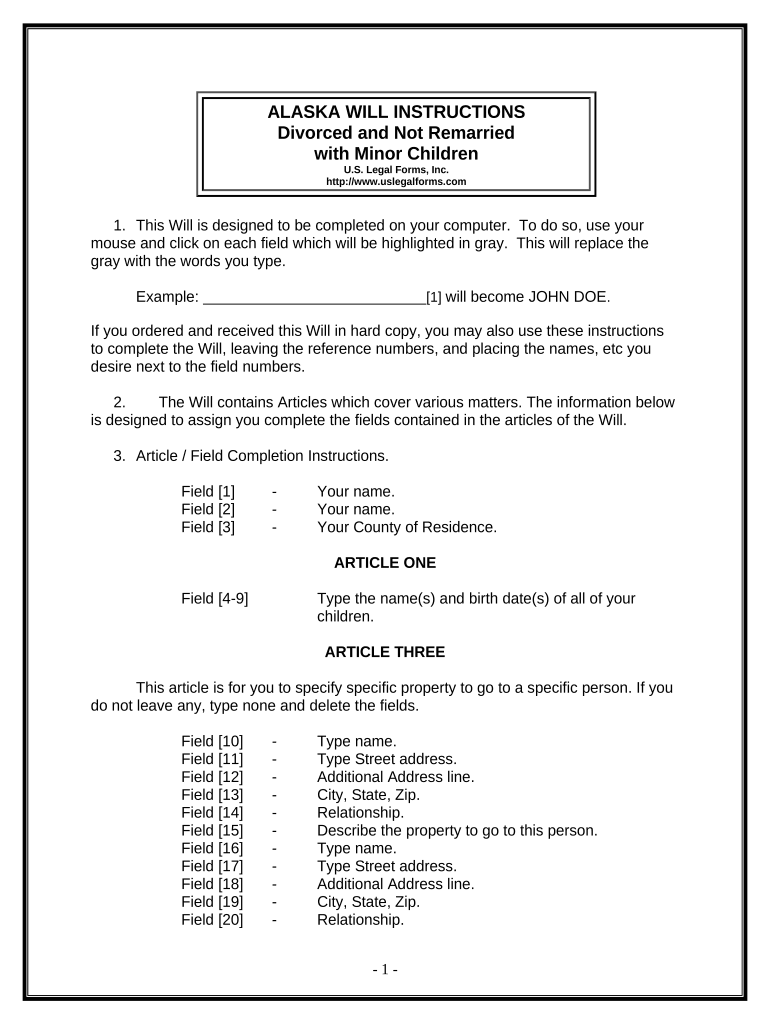 ALASKA WILL INSTRUCTIONS
Divorced and Not Remarried
with Minor Children
U.S. Legal Forms, Inc.
http://www.uslegalforms.com

1. This Will is designed to be completed on your computer. To do so, use your mouse and click on each field which will be highlighted in gray. This will replace the gray with the words you type.

Example: ___________________________[1] will become JOHN DOE.

If you ordered and received this Will in hard copy, you may also use these instructions to complete the Will, leaving the reference numbers, and placing the names, etc you desire next to the field numbers.

2. The Will contains Articles which cover various matters. The information below is designed to assign you complete the fields contained in the articles of the Will.

3. Article / Field Completion Instructions.

Field [1] - Your name.
Field [2] - Your name.
Field [3] - Your County of Residence.

ARTICLE ONE

Field [4-9] Type the name(s) and birth date(s) of all of your children.

ARTICLE THREE

This article is for you to specify specific property to go to a specific person. If you do not leave any, type none and delete the fields.

Field [10] - Type name.
Field [11] - Type Street address.
Field [12] - Additional Address line.
Field [13] - City, State, Zip.
Field [14] - Relationship.
Field [15] - Describe the property to go to this person.
Field [16] - Type name.
Field [17] - Type Street address.
Field [18] - Additional Address line.
Field [19] - City, State, Zip.
Field [20] - Relationship.

- 1 -